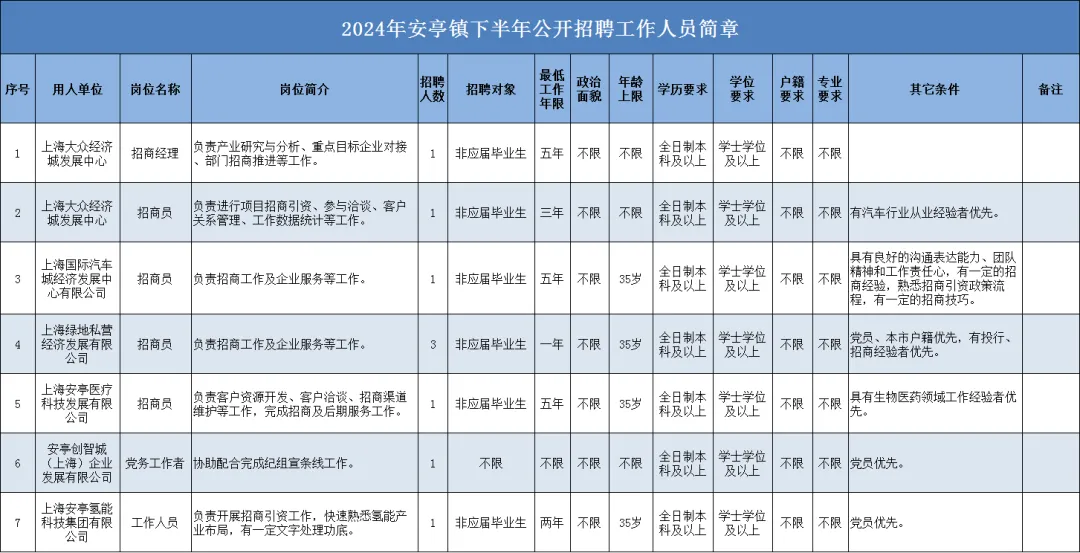 2024年安亭镇下半年公开招聘工作人员简章

| 序号 | 用人单位 | 岗位名称 | 岗位简介 | 招聘人数 | 招聘对象 | 最低工作年限 | 政治面貌 | 年龄上限 | 学历要求 | 学位要求 | 户籍要求 | 专业要求 | 其它条件 | 备注 |
|---|---|---|---|---|---|---|---|---|---|---|---|---|---|---|
| 1 | 上海大众经济城发展中心 | 招商经理 | 负责产业研究与分析、重点目标企业对接、部门招商推进等工作。 | 1 | 非应届毕业生 | 五年 | 不限 | 不限 | 全日制本科及以上 | 学士学位及以上 | 不限 | 不限 | | |
| 2 | 上海大众经济城发展中心 | 招商员 | 负责进行项目招商引资、参与洽谈、客户关系管理、工作数据统计等工作。 | 1 | 非应届毕业生 | 三年 | 不限 | 不限 | 全日制本科及以上 | 学士学位及以上 | 不限 | 不限 | 有汽车行业从业经验者优先。 | |
| 3 | 上海国际汽车城经济发展中心有限公司 | 招商员 | 负责招商工作及企业服务等工作。 | 1 | 非应届毕业生 | 五年 | 不限 | 35岁 | 全日制本科及以上 | 学士学位及以上 | 不限 | 不限 | 具有良好的沟通表达能力、团队精神和工作责任心，有一定的招商经验，熟悉招商引资政策流程，有一定的招商技巧。 | |
| 4 | 上海绿地私营经济发展有限公司 | 招商员 | 负责招商工作及企业服务等工作。 | 3 | 非应届毕业生 | 一年 | 不限 | 35岁 | 全日制本科及以上 | 学士学位及以上 | 不限 | 不限 | 党员、本市户籍优先，有投行、招商经验者优先。 | |
| 5 | 上海安亭医疗科技发展有限公司 | 招商员 | 负责客户资源开发、客户洽谈、招商渠道维护等工作，完成招商及后期服务工作。 | 1 | 非应届毕业生 | 五年 | 不限 | 35岁 | 全日制本科及以上 | 学士学位及以上 | 不限 | 不限 | 具有生物医药领域工作经验者优先。 | |
| 6 | 安亭创智城（上海）企业发展有限公司 | 党务工作者 | 协助配合完成纪组宣条线工作。 | 1 | 不限 | 不限 | 不限 | 不限 | 全日制本科及以上 | 学士学位及以上 | 不限 | 不限 | 党员优先。 | |
| 7 | 上海安亭氢能科技集团有限公司 | 工作人员 | 负责开展招商引资工作，快速熟悉氢能产业布局，有一定文字处理功底。 | 1 | 非应届毕业生 | 两年 | 不限 | 35岁 | 全日制本科及以上 | 学士学位及以上 | 不限 | 不限 | 党员优先。 | |